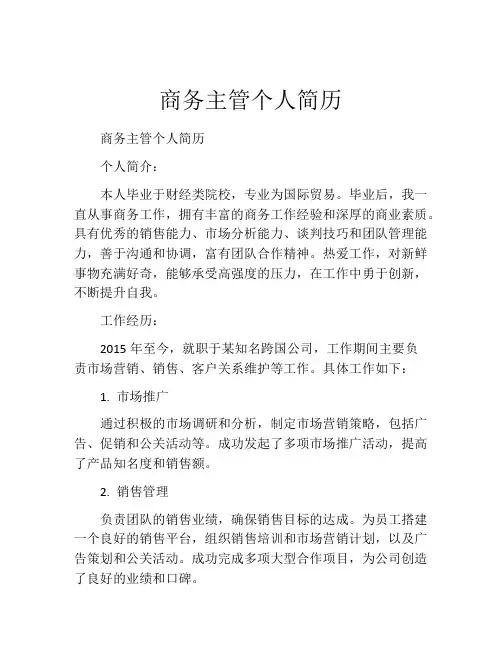 商务主管个人简历

商务主管个人简历

个人简介：

本人毕业于财经类院校，专业为国际贸易。毕业后，我一直从事商务工作，拥有丰富的商务工作经验和深厚的商业素质。具有优秀的销售能力、市场分析能力、谈判技巧和团队管理能力，善于沟通和协调，富有团队合作精神。热爱工作，对新鲜事物充满好奇，能够承受高强度的压力，在工作中勇于创新，不断提升自我。

工作经历：

2015 年至今，就职于某知名跨国公司，工作期间主要负责市场营销、销售、客户关系维护等工作。具体工作如下：

1. 市场推广

通过积极的市场调研和分析，制定市场营销策略，包括广告、促销和公关活动等。成功发起了多项市场推广活动，提高了产品知名度和销售额。

2. 销售管理

负责团队的销售业绩，确保销售目标的达成。为员工搭建一个良好的销售平台，组织销售培训和市场营销计划，以及广告策划和公关活动。成功完成多项大型合作项目，为公司创造了良好的业绩和口碑。